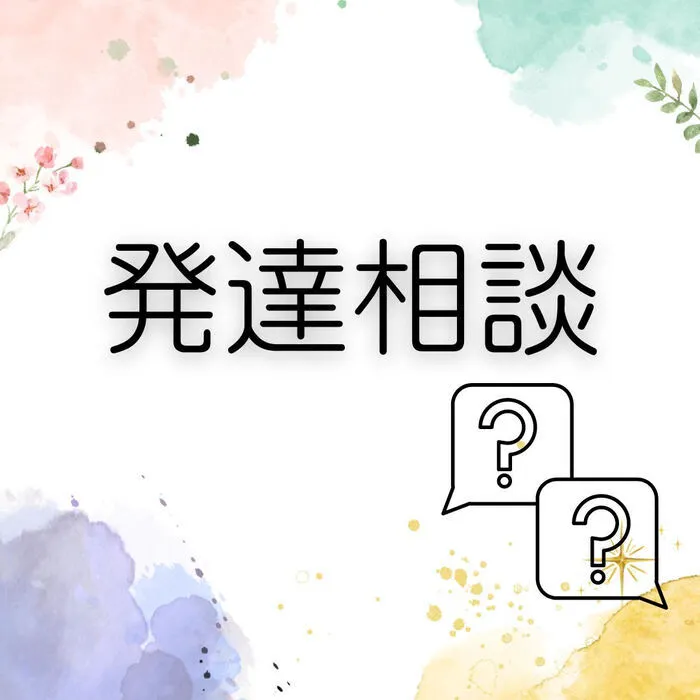 発達相談

?

?